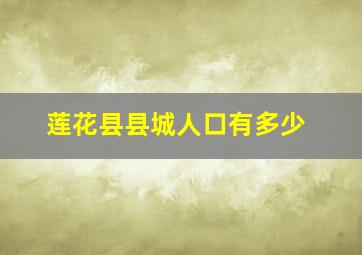 莲花县县城人口有多少